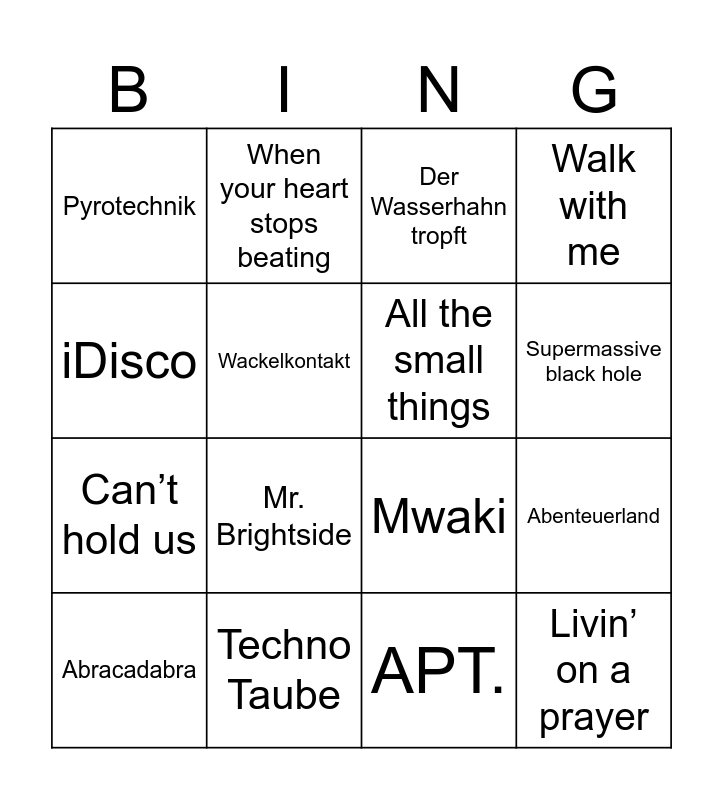 | B | I | N | G |
|---|---|---|---|
| Pyrotechnik | When your heart stops beating | Der Wasserhahn tropft | Walk with me |
| iDisco | Wackelkontakt | All the small things | Supermassive black hole |
| Can't hold us | Mr. Brightside | Mwaki | Abenteuerland |
| Abracadabra | Techno Taube | APT. | Livin' on a prayer |